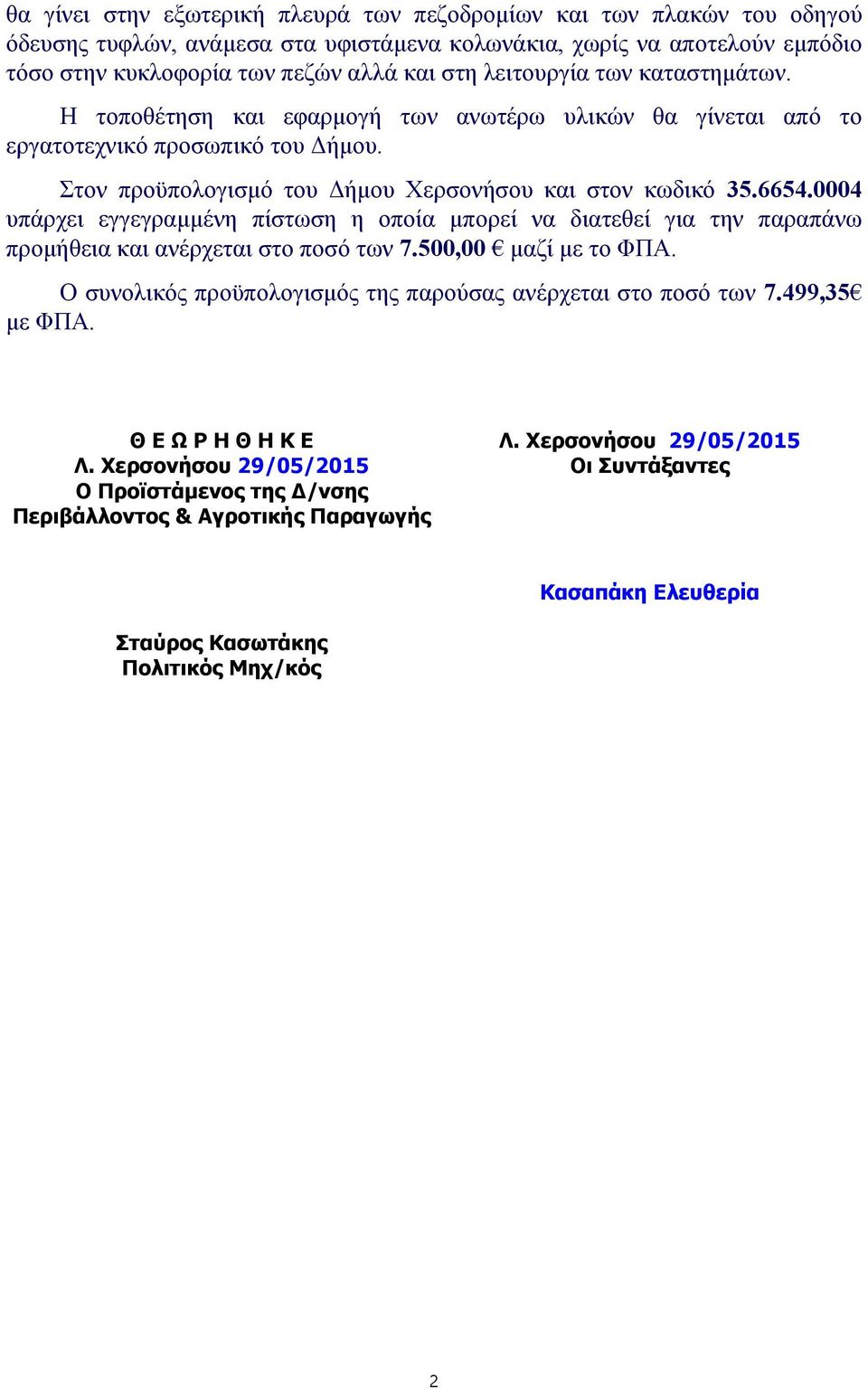 θα γίνει στην εξωτερική πλευρά των πεζοδρομίων και των πλακών του οδηγού όδευσης τυφλών, ανάμεσα στα υφιστάμενα κολωνάκια, χωρίς να αποτελούν εμπόδιο τόσο στην κυκλοφορία των πεζών αλλά και στη λειτουργία των καταστημάτων.

Η τοποθέτηση και εφαρμογή των ανωτέρω υλικών θα γίνεται από το εργατοτεχνικό προσωπικό του Δήμου.

Στον προϋπολογισμό του Δήμου Χερσονήσου και στον κωδικό 35.6654.0004 υπάρχει εγγεγραμμένη πίστωση η οποία μπορεί να διατεθεί για την παραπάνω προμήθεια και ανέρχεται στο ποσό των 7.500,00 € μαζί με το ΦΠΑ.

Ο συνολικός προϋπολογισμός της παρούσας ανέρχεται στο ποσό των 7.499,35€ με ΦΠΑ.

Θ Ε Ω Ρ Η Θ Η Κ Ε
Λ. Χερσονήσου 29/05/2015
Ο Προϊστάμενος της Δ/νσης
Περιβάλλοντος & Αγροτικής Παραγωγής

Σταύρος Κασωτάκης
Πολιτικός Μηχ/κός

Λ. Χερσονήσου 29/05/2015
Οι Συντάξαντες

Κασαπάκη Ελευθερία

2